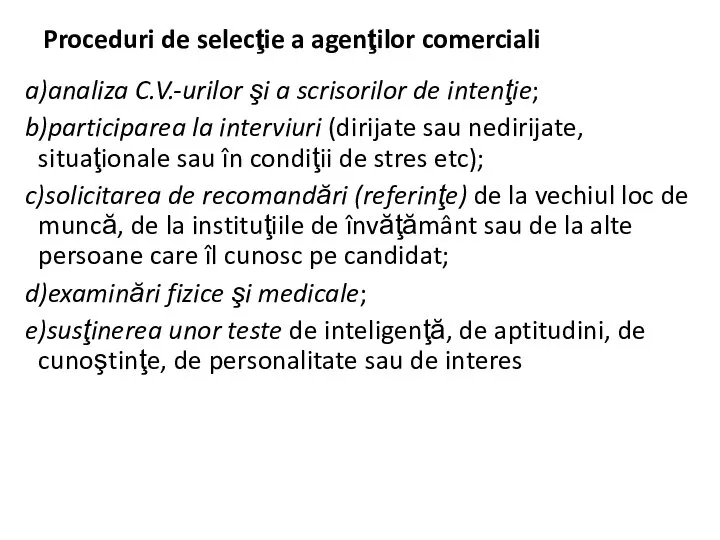 Proceduri de selecţie a agenţilor comerciali

a)analiza C.V.-urilor şi a scrisorilor de intenţie;

b)participarea la interviuri (dirijate sau nedirijate, situaţionale sau în condiţii de stres etc);

c)solicitarea de recomandări (referinţe) de la vechiul loc de muncă, de la instituţiile de învăţământ sau de la alte persoane care îl cunosc pe candidat;

d)examinări fizice şi medicale;

e)susţinerea unor teste de inteligenţă, de aptitudini, de cunoştinţe, de personalitate sau de interes